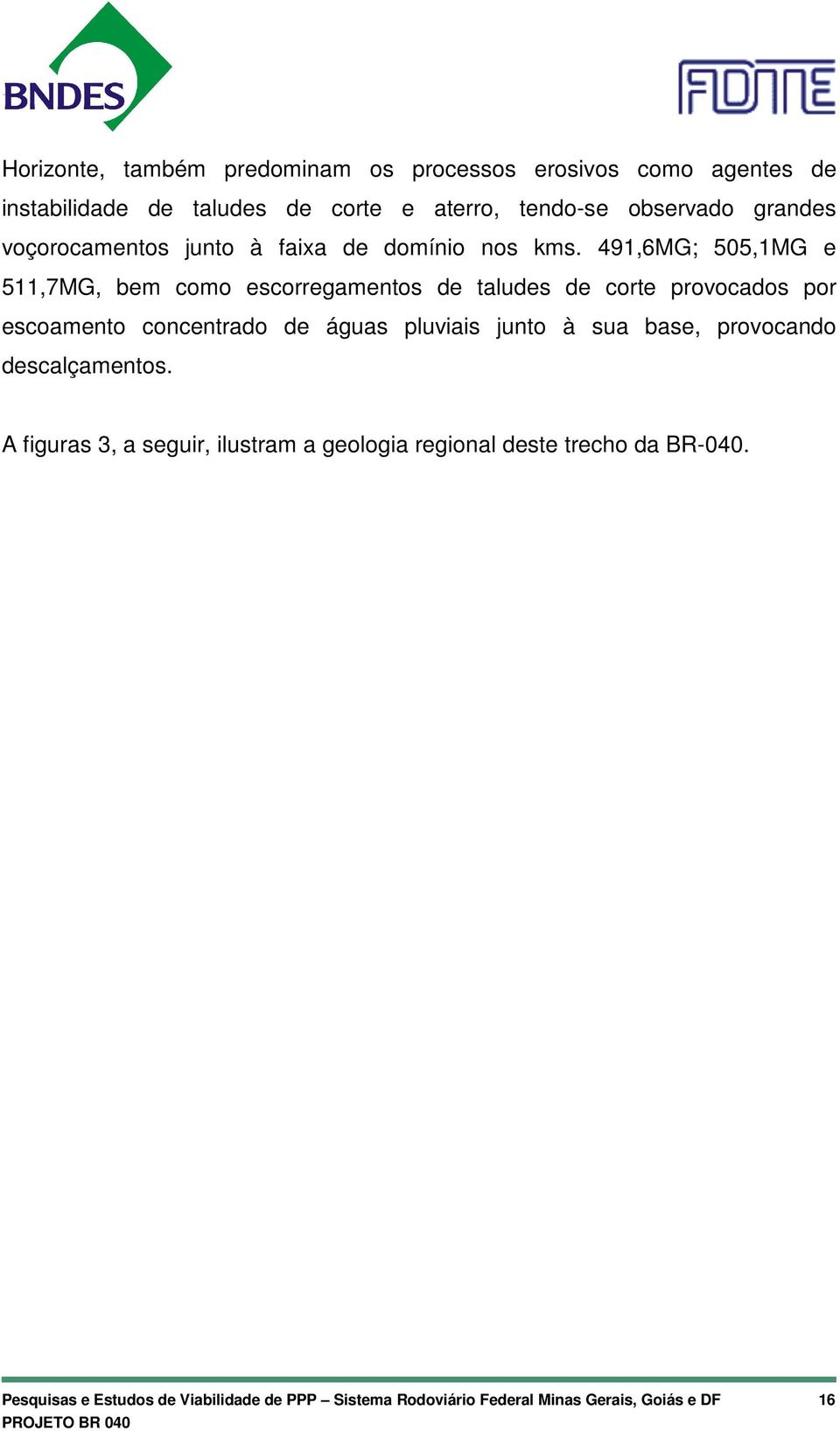 BNDES

FONTE

Horizonte, também predominam os processos erosivos como agentes de instabilidade de taludes de corte e aterro, tendo-se observado grandes voçorocamentos junto à faixa de domínio nos kms. 491,6MG; 505,1MG e 511,7MG, bem como escorregamentos de taludes de corte provocados por escoamento concentrado de águas pluviais junto à sua base, provocando descalçamentos.

A figuras 3, a seguir, ilustram a geologia regional deste trecho da BR-040.

Pesquisas e Estudos de Viabilidade de PPP – Sistema Rodoviário Federal Minas Gerais, Goiás e DF 16
PROJETO BR 040